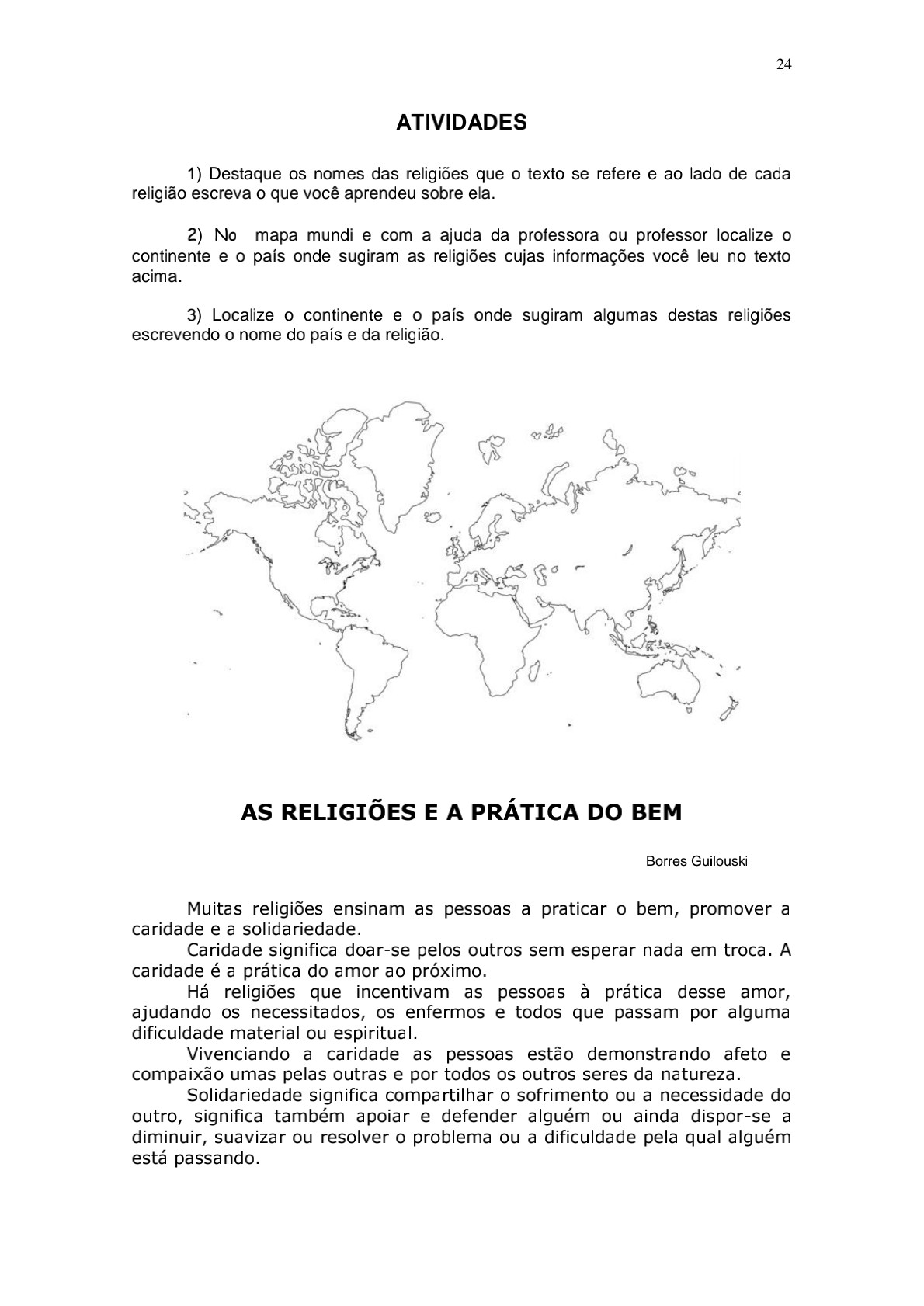 24

ATIVIDADES

1) Destaque os nomes das religiões que o texto se refere e ao lado de cada religião escreva o que você aprendeu sobre ela.

2) No mapa mundi e com a ajuda da professora ou professor localize o continente e o país onde sugiram as religiões cujas informações você leu no texto acima.

3) Localize o continente e o país onde sugiram algumas destas religiões escrevendo o nome do país e da religião.

AS RELIGIÕES E A PRÁTICA DO BEM

Borres Guilouski

Muitas religiões ensinam as pessoas a praticar o bem, promover a caridade e a solidariedade.
Caridade significa doar-se pelos outros sem esperar nada em troca. A caridade é a prática do amor ao próximo.
Há religiões que incentivam as pessoas à prática desse amor, ajudando os necessitados, os enfermos e todos que passam por alguma dificuldade material ou espiritual.
Vivenciando a caridade as pessoas estão demonstrando afeto e compaixão umas pelas outras e por todos os outros seres da natureza.
Solidariedade significa compartilhar o sofrimento ou a necessidade do outro, significa também apoiar e defender alguém ou ainda dispor-se a diminuir, suavizar ou resolver o problema ou a dificuldade pela qual alguém está passando.